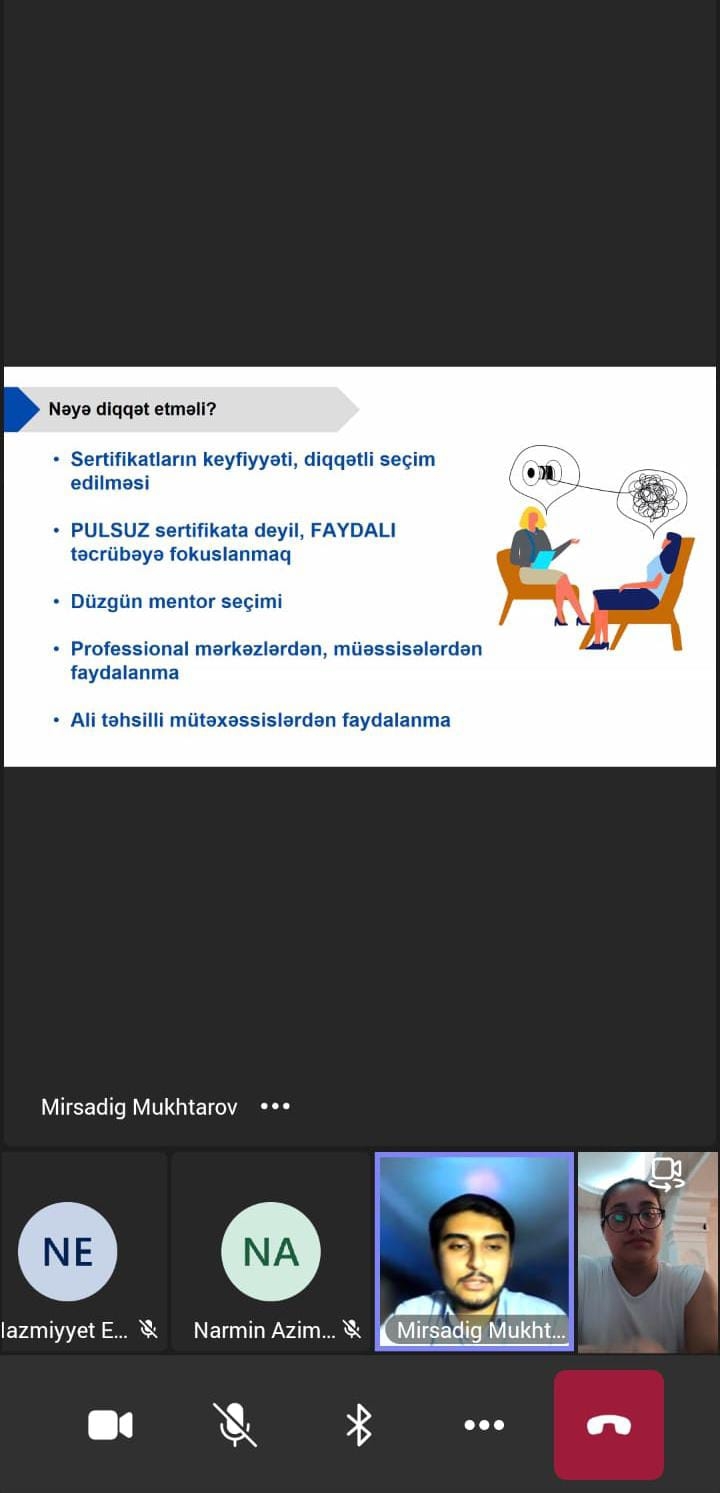 Nəyə diqqət etməli?

• Sertifikatların keyfiyyəti, diqqətli seçim edilməsi

• PULSUZ sertifikata deyil, FAYDALI təcrübəyə fokuslanmaq

• Düzgün mentor seçimi

• Professional mərkəzlərdən, müəssisələrdən faydalanma

• Ali təhsilli mütəxəssislərdən faydalanma

Mirsadig Mukhtarov •••

NE
lazmiyyet E...

NA
Narmin Azim...

Mirsadig Mukht...